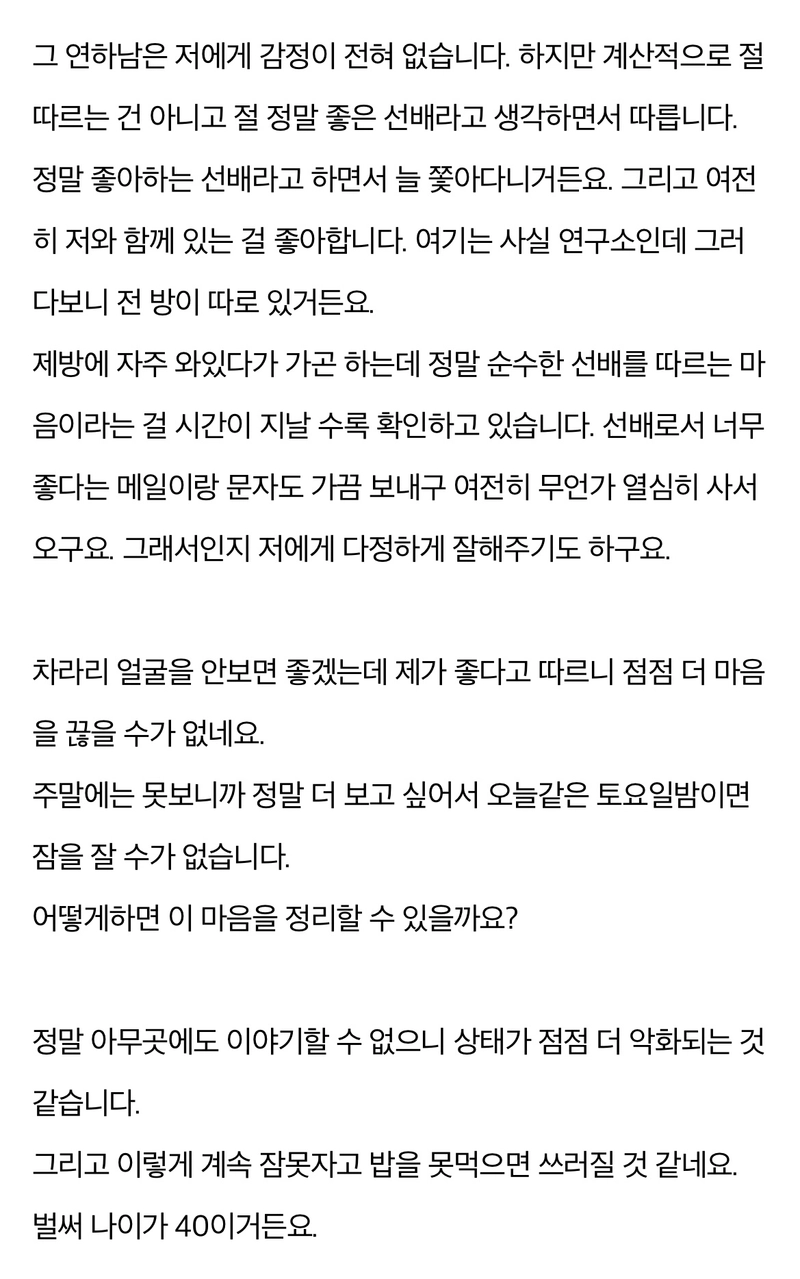 그 연하남은 저에게 감정이 전혀 없습니다. 하지만 계산적으로 절 따르는 건 아니고 절 정말 좋은 선배라고 생각하면서 따릅니다. 정말 좋아하는 선배라고 하면서 늘 쫓아다니거든요. 그리고 여전히 저와 함께 있는 걸 좋아합니다. 여기는 사실 연구소인데 그러다보니 전 방이 따로 있거든요.
제방에 자주 와있다가 가곤 하는데 정말 순수한 선배를 따르는 마음이라는 걸 시간이 지날 수록 확인하고 있습니다. 선배로서 너무 좋다는 메일이랑 문자도 가끔 보내구 여전히 무언가 열심히 사서 오구요. 그래서인지 저에게 다정하게 잘해주기도 하구요.

차라리 얼굴을 안보면 좋겠는데 제가 좋다고 따르니 점점 더 마음을 끊을 수가 없네요.
주말에는 못보니까 정말 더 보고 싶어서 오늘같은 토요일밤이면 잠을 잘 수가 없습니다.
어떻게하면 이 마음을 정리할 수 있을까요?

정말 아무곳에도 이야기할 수 없으니 상태가 점점 더 악화되는 것 같습니다.
그리고 이렇게 계속 잠못자고 밥을 못먹으면 쓰러질 것 같네요.
벌써 나이가 40이거든요.